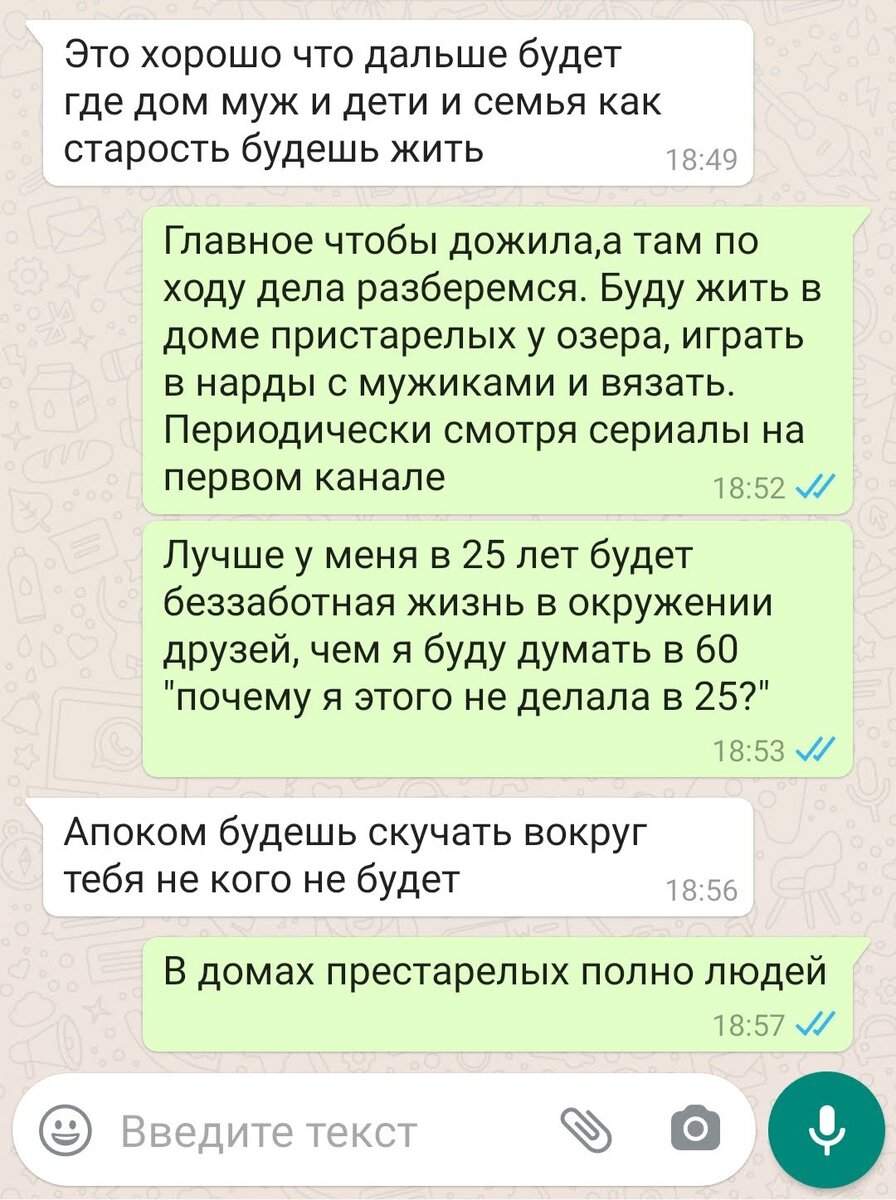 Это хорошо что дальше будет где дом муж и дети и семья как старость будешь жить 18:49

Главное чтобы дожила,а там по ходу дела разберемся. Буду жить в доме пристарелых у озера, играть в нарды с мужиками и вязать. Периодически смотря сериалы на первом канале 18:52

Лучше у меня в 25 лет будет беззаботная жизнь в окружении друзей, чем я буду думать в 60 "почему я этого не делала в 25?" 18:53

Апоком будешь скучать вокруг тебя не кого не будет 18:56

В домах престарелых полно людей 18:57

Введите текст